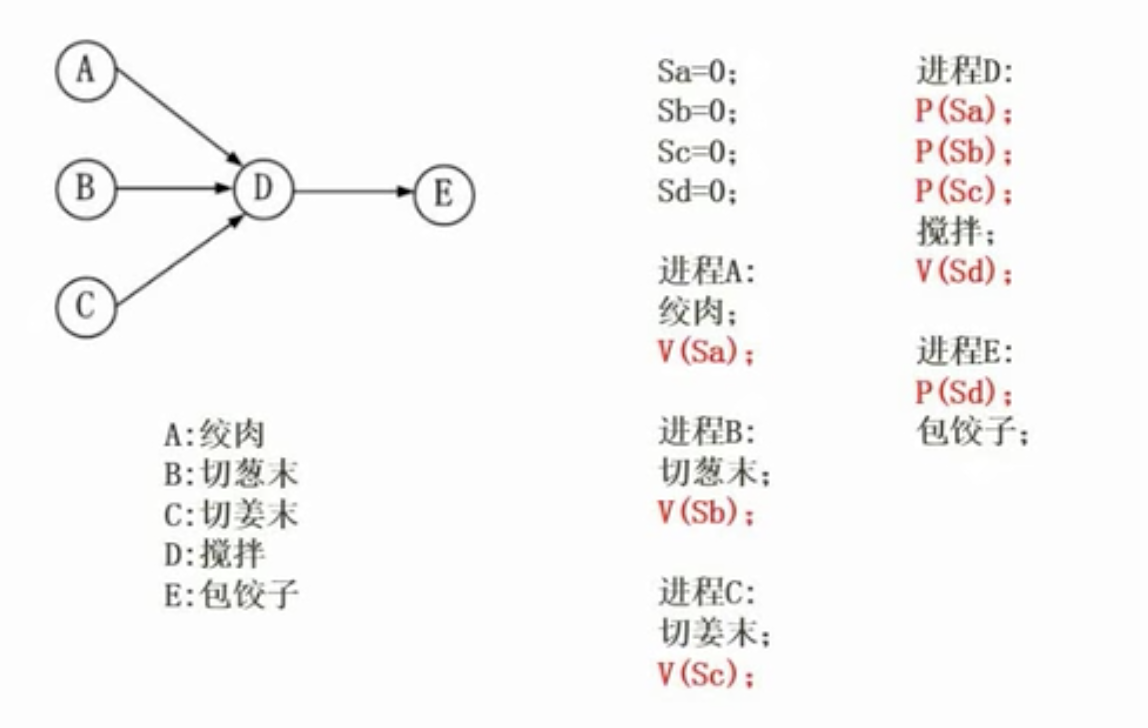 A
B
C
D
E

A:绞肉
B:切葱末
C:切姜末
D:搅拌
E:包饺子

Sa=0;
Sb=0;
Sc=0;
Sd=0;

进程A:
绞肉;
V(Sa);

进程B:
切葱末;
V(Sb);

进程C:
切姜末;
V(Sc);

进程D:
P(Sa);
P(Sb);
P(Sc);
搅拌;
V(Sd);

进程E:
P(Sd);
包饺子;